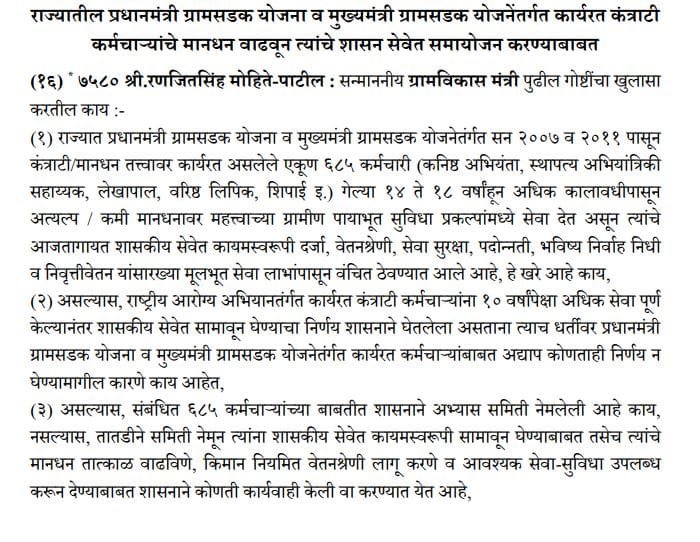 राज्यातील प्रधानमंत्री ग्रामसडक योजना व मुख्यमंत्री ग्रामसडक योजनेंतर्गत कार्यरत कंत्राटी कर्मचाऱ्यांचे मानधन वाढवून त्यांचे शासन सेवेत समायोजन करण्याबाबत

(१६) * ७५८० श्री.रणजितसिंह मोहिते-पाटील : सन्माननीय ग्रामविकास मंत्री पुढील गोष्टींचा खुलासा करतील काय :-

(१) राज्यात प्रधानमंत्री ग्रामसडक योजना व मुख्यमंत्री ग्रामसडक योजनेतंर्गत सन २००७ व २०११ पासून कंत्राटी/मानधन तत्त्वावर कार्यरत असलेले एकूण ६८५ कर्मचारी (कनिष्ठ अभियंता, स्थापत्य अभियांत्रिकी सहाय्यक, लेखापाल, वरिष्ठ लिपिक, शिपाई इ.) गेल्या १४ ते १८ वर्षांहून अधिक कालावधीपासून अत्यल्प / कमी मानधनावर महत्त्वाच्या ग्रामीण पायाभूत सुविधा प्रकल्पांमध्ये सेवा देत असून त्यांचे आजतागायत शासकीय सेवेत कायमस्वरूपी दर्जा, वेतनश्रेणी, सेवा सुरक्षा, पदोन्नती, भविष्य निर्वाह निधी व निवृत्तीवेतन यांसारख्या मूलभूत सेवा लाभांपासून वंचित ठेवण्यात आले आहे, हे खरे आहे काय,

(२) असल्यास, राष्ट्रीय आरोग्य अभियानतंर्गत कार्यरत कंत्राटी कर्मचाऱ्यांना १० वर्षापेक्षा अधिक सेवा पूर्ण केल्यानंतर शासकीय सेवेत सामावून घेण्याचा निर्णय शासनाने घेतलेला असताना त्याच धर्तीवर प्रधानमंत्री ग्रामसडक योजना व मुख्यमंत्री ग्रामसडक योजनेतंर्गत कार्यरत कर्मचाऱ्यांबाबत अद्याप कोणताही निर्णय न घेण्यामागील कारणे काय आहेत,

(३) असल्यास, संबंधित ६८५ कर्मचाऱ्यांच्या बाबतीत शासनाने अभ्यास समिती नेमलेली आहे काय, नसल्यास, तातडीने समिती नेमून त्यांना शासकीय सेवेत कायमस्वरूपी सामावून घेण्याबाबत तसेच त्यांचे मानधन तात्काळ वाढविणे, किमान नियमित वेतनश्रेणी लागू करणे व आवश्यक सेवा-सुविधा उपलब्ध करून देण्याबाबत शासनाने कोणती कार्यवाही केली वा करण्यात येत आहे,